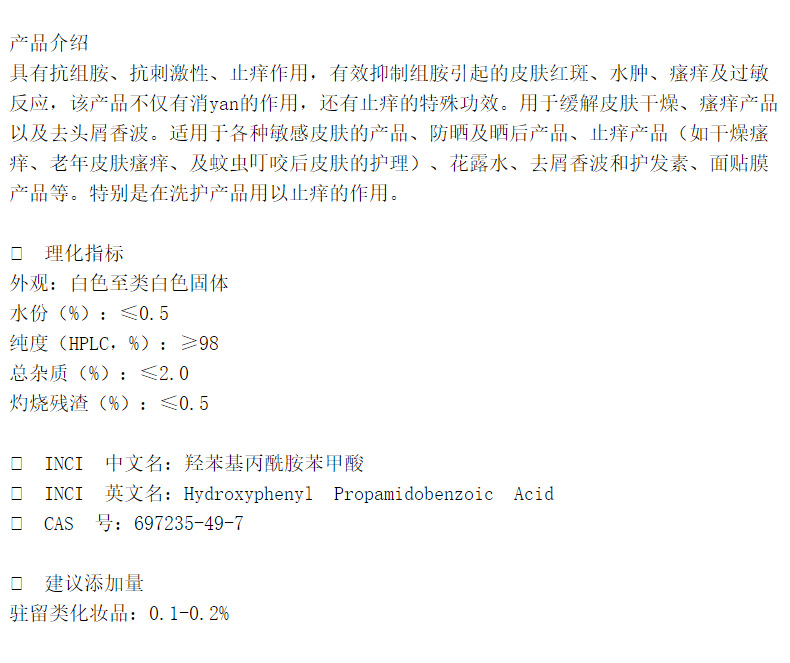 产品介绍

具有抗组胺、抗刺激性、止痒作用，有效抑制组胺引起的皮肤红斑、水肿、瘙痒及过敏反应，该产品不仅有消yan的作用，还有止痒的特殊功效。用于缓解皮肤干燥、瘙痒产品以及去头屑香波。适用于各种敏感皮肤的产品、防晒及晒后产品、止痒产品（如干燥瘙痒、老年皮肤瘙痒、及蚊虫叮咬后皮肤的护理）、花露水、去屑香波和护发素、面贴膜产品等。特别是在洗护产品用以止痒的作用。

☐ 理化指标
外观：白色至类白色固体
水份（%）：≤0.5
纯度（HPLC，%）：≥98
总杂质（%）：≤2.0
灼烧残渣（%）：≤0.5

☐ INCI 中文名：羟苯基丙酰胺苯甲酸
☐ INCI 英文名：Hydroxyphenyl Propamidobenzoic Acid
☐ CAS 号：697235-49-7

☐ 建议添加量
驻留类化妆品：0.1-0.2%